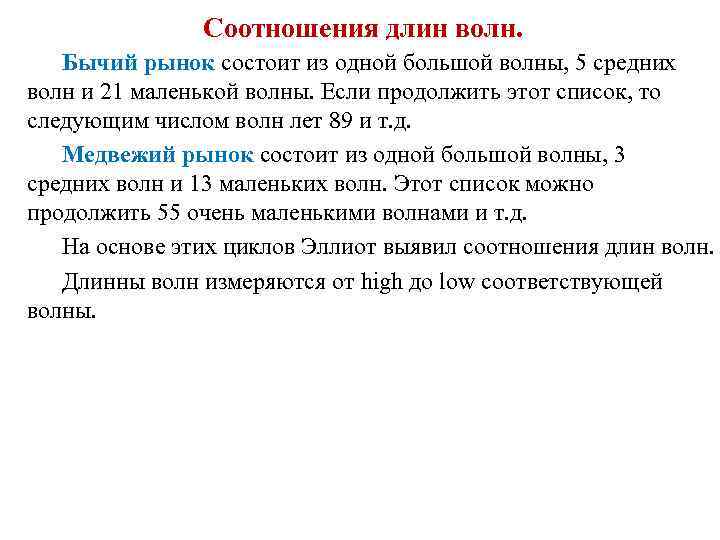 Соотношения длин волн.

Бычий рынок состоит из одной большой волны, 5 средних волн и 21 маленькой волны. Если продолжить этот список, то следующим числом волн лет 89 и т.д.

Медвежий рынок состоит из одной большой волны, 3 средних волн и 13 маленьких волн. Этот список можно продолжить 55 очень маленькими волнами и т.д.

На основе этих циклов Эллиот выявил соотношения длин волн.

Длинны волн измеряются от high до low соответствующей волны.